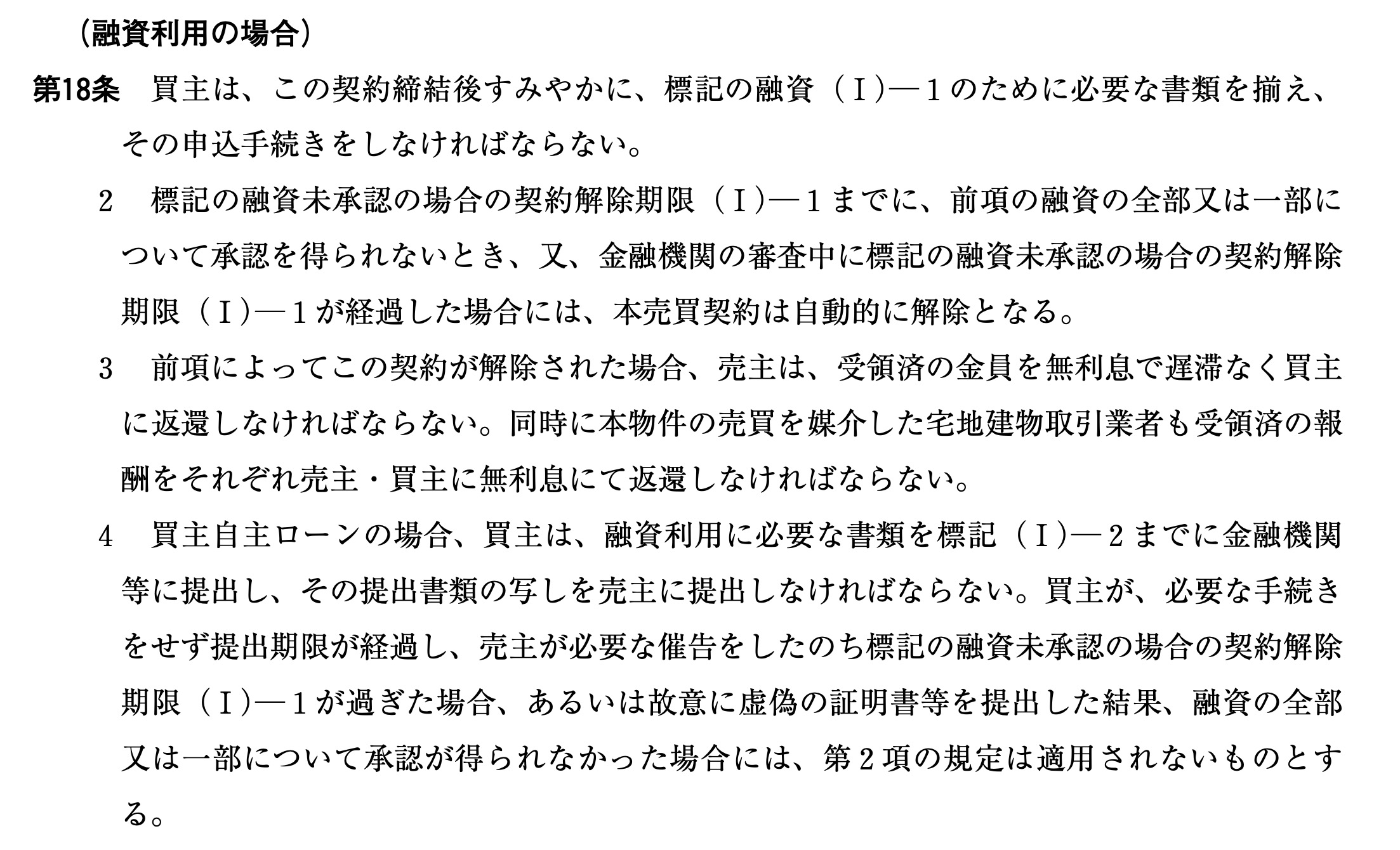 （融資利用の場合）

第18条　買主は、この契約締結後すみやかに、標記の融資（Ｉ)―１のために必要な書類を揃え、その申込手続きをしなければならない。

2　標記の融資未承認の場合の契約解除期限（Ｉ)―１までに、前項の融資の全部又は一部について承認を得られないとき、又、金融機関の審査中に標記の融資未承認の場合の契約解除期限（Ｉ)―１が経過した場合には、本売買契約は自動的に解除となる。

3　前項によってこの契約が解除された場合、売主は、受領済の金員を無利息で遅滞なく買主に返還しなければならない。同時に本物件の売買を媒介した宅地建物取引業者も受領済の報酬をそれぞれ売主・買主に無利息にて返還しなければならない。

4　買主自主ローンの場合、買主は、融資利用に必要な書類を標記（Ｉ)―２までに金融機関等に提出し、その提出書類の写しを売主に提出しなければならない。買主が、必要な手続きをせず提出期限が経過し、売主が必要な催告をしたのち標記の融資未承認の場合の契約解除期限（Ｉ)―１が過ぎた場合、あるいは故意に虚偽の証明書等を提出した結果、融資の全部又は一部について承認が得られなかった場合には、第２項の規定は適用されないものとする。